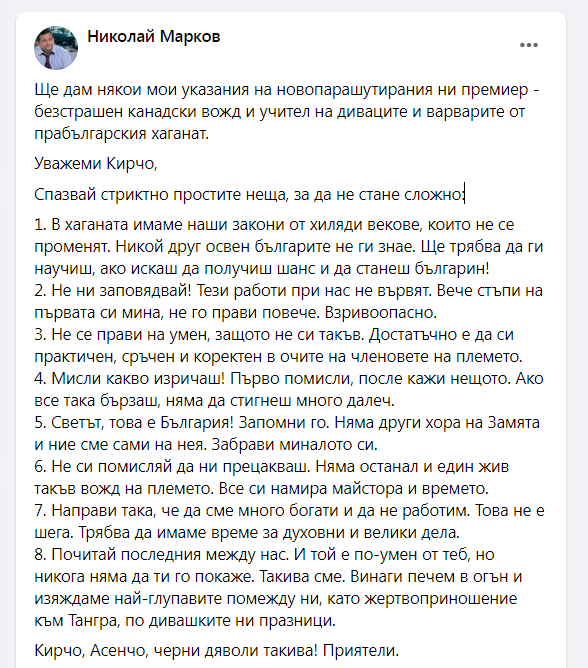 Николай Марков

...

Ще дам някои мои указания на новопарашутирания ни премиер - безстрашен канадски вожд и учител на диваците и варварите от прабългарския хаганат.

Уважеми Кирчо,

Спазвай стриктно простите неща, за да не стане сложно:

1. В хаганата имаме наши закони от хиляди векове, които не се променят. Никой друг освен българите не ги знае. Ще трябва да ги научиш, ако искаш да получиш шанс и да станеш българин!
2. Не ни заповядвай! Тези работи при нас не вървят. Вече стъпи на първата си мина, не го прави повече. Взривоопасно.
3. Не се прави на умен, защото не си такъв. Достатъчно е да си практичен, сръчен и коректен в очите на членовете на племето.
4. Мисли какво изричаш! Първо помисли, после кажи нещото. Ако все така бързаш, няма да стигнеш много далеч.
5. Светът, това е България! Запомни го. Няма други хора на Замята и ние сме сами на нея. Забрави миналото си.
6. Не си помисляй да ни прецакваш. Няма останал и един жив такъв вожд на племето. Все си намира майстора и времето.
7. Направи така, че да сме много богати и да не работим. Това не е шега. Трябва да имаме време за духовни и велики дела.
8. Почитай последния между нас. И той е по-умен от теб, но никога няма да ти го покаже. Такива сме. Винаги печем в огън и изяждаме най-глупавите помежду ни, като жертвоприношение към Тангра, по дивашките ни празници.

Кирчо, Асенчо, черни дяволи такива! Приятели.